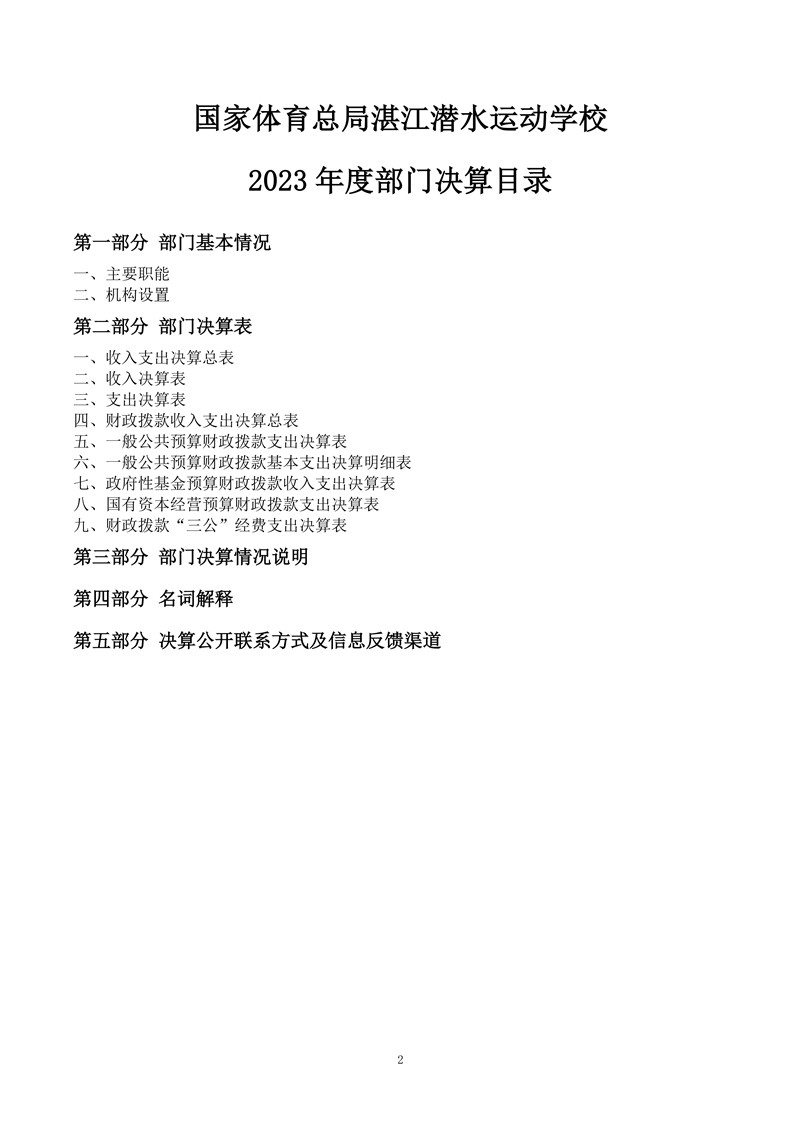 国家体育总局湛江潜水运动学校

2023 年度部门决算目录

第一部分 部门基本情况

一、主要职能
二、机构设置

第二部分 部门决算表

一、收入支出决算总表
二、收入决算表
三、支出决算表
四、财政拨款收入支出决算总表
五、一般公共预算财政拨款支出决算表
六、一般公共预算财政拨款基本支出决算明细表
七、政府性基金预算财政拨款收入支出决算表
八、国有资本经营预算财政拨款支出决算表
九、财政拨款“三公”经费支出决算表

第三部分 部门决算情况说明

第四部分 名词解释

第五部分 决算公开联系方式及信息反馈渠道

2